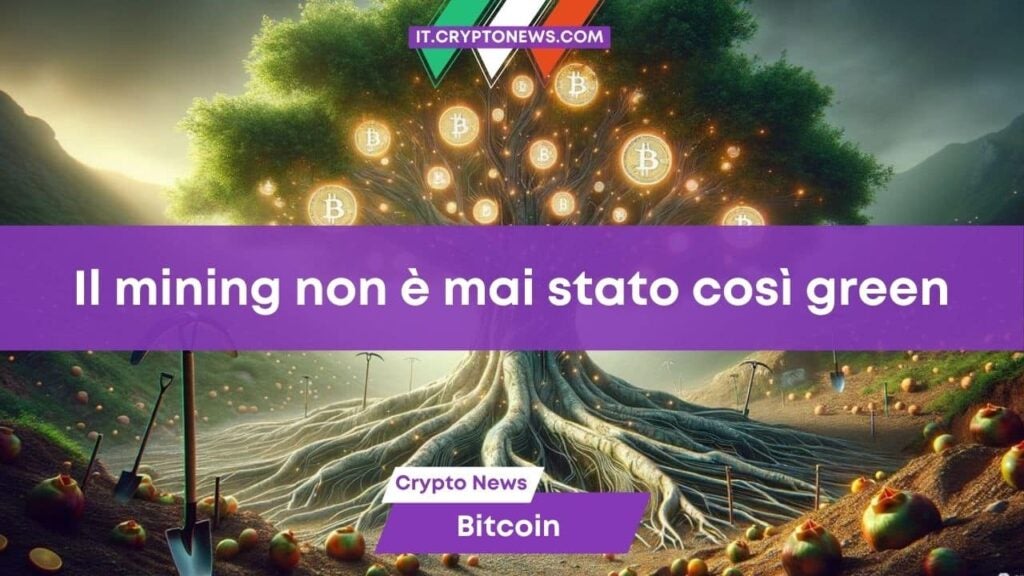 IT.CRYPTONEWS.COM

Il mining non è mai stato così green

Crypto News

Bitcoin